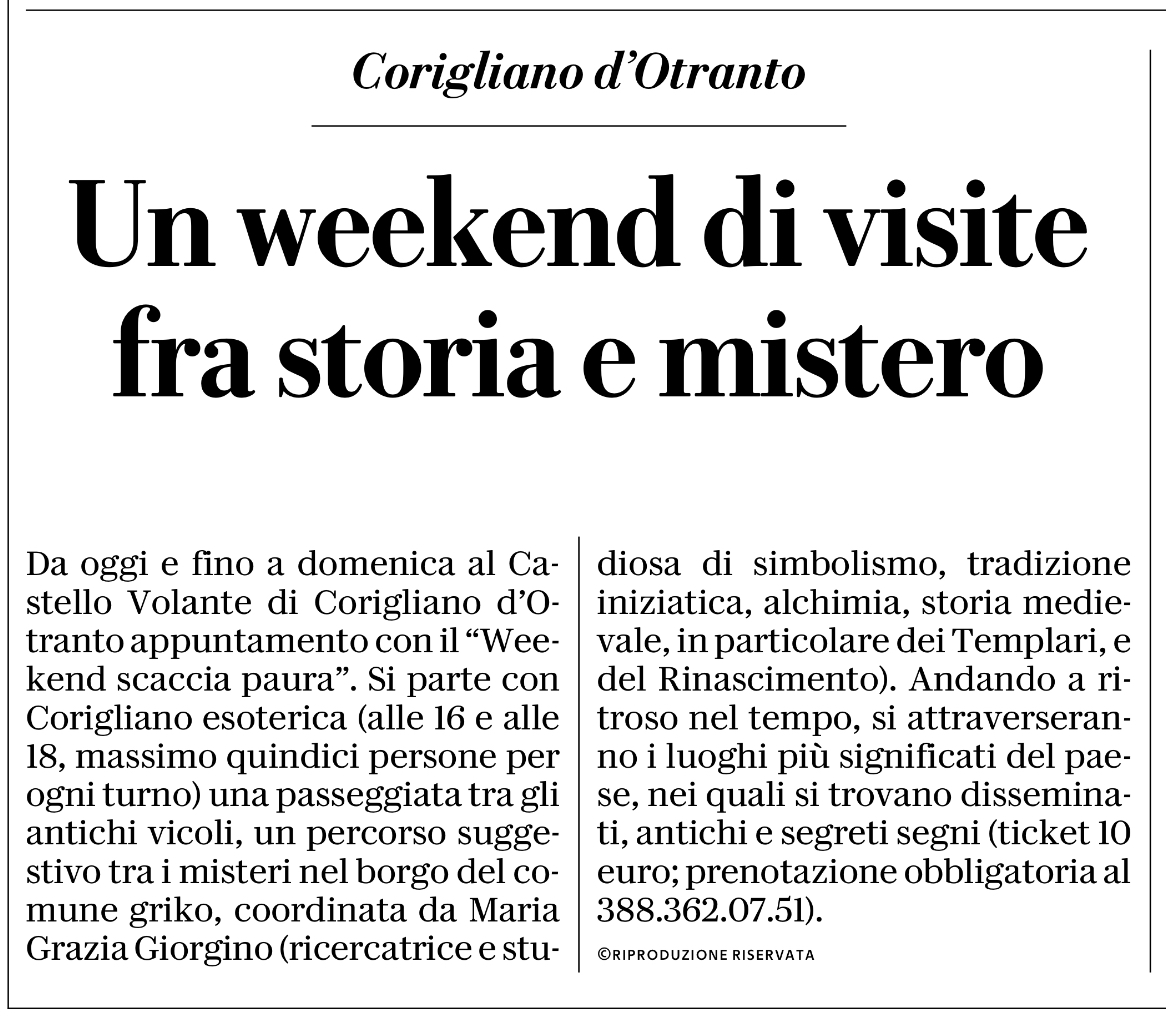 Corigliano d'Otranto

Un weekend di visite fra storia e mistero

Da oggi e fino a domenica al Castello Volante di Corigliano d'Otranto appuntamento con il "Weekend scaccia paura". Si parte con Corigliano esoterica (alle 16 e alle 18, massimo quindici persone per ogni turno) una passeggiata tra gli antichi vicoli, un percorso suggestivo tra i misteri nel borgo del comune griko, coordinata da Maria Grazia Giorgino (ricercatrice e studiosa di simbolismo, tradizione iniziatica, alchimia, storia medievale, in particolare dei Templari, e del Rinascimento). Andando a ritroso nel tempo, si attraverseranno i luoghi più significati del paese, nei quali si trovano disseminati, antichi e segreti segni (ticket 10 euro; prenotazione obbligatoria al 388.362.07.51).

©RIPRODUZIONE RISERVATA